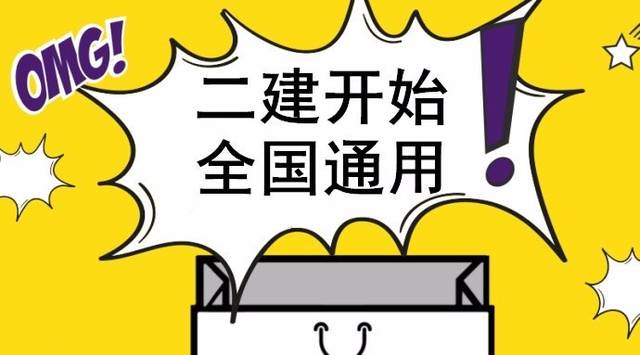 OMG!

二建开始
全国通用

!